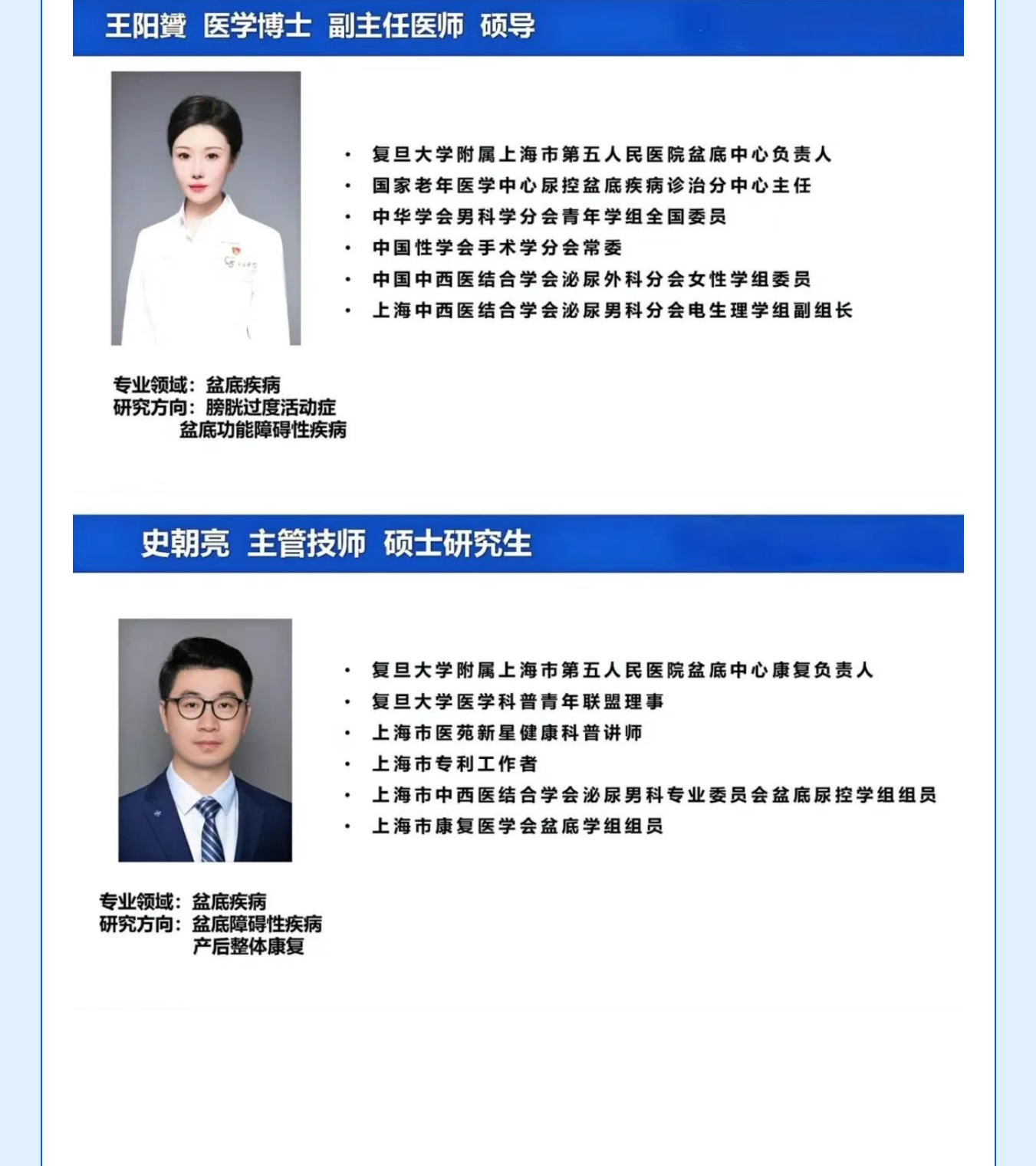 王阳贇 医学博士 副主任医师 硕导

• 复旦大学附属上海市第五人民医院盆底中心负责人
• 国家老年医学中心尿控盆底疾病诊治分中心主任
• 中华学会男科学分会青年学组全国委员
• 中国性学会手术学分会常委
• 中国中西医结合学会泌尿外科分会女性学组委员
• 上海中西医结合学会泌尿男科分会电生理学组副组长

专业领域：盆底疾病
研究方向：膀胱过度活动症
盆底功能障碍性疾病

史朝亮 主管技师 硕士研究生

• 复旦大学附属上海市第五人民医院盆底中心康复负责人
• 复旦大学医学科普青年联盟理事
• 上海市医苑新星健康科普讲师
• 上海市专利工作者
• 上海市中西医结合学会泌尿男科专业委员会盆底尿控学组组员
• 上海市康复医学会盆底学组组员

专业领域：盆底疾病
研究方向：盆底障碍性疾病
产后整体康复